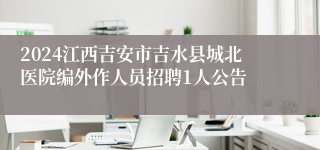 2024江西吉安市吉水县城北医院编外作人员招聘1人公告